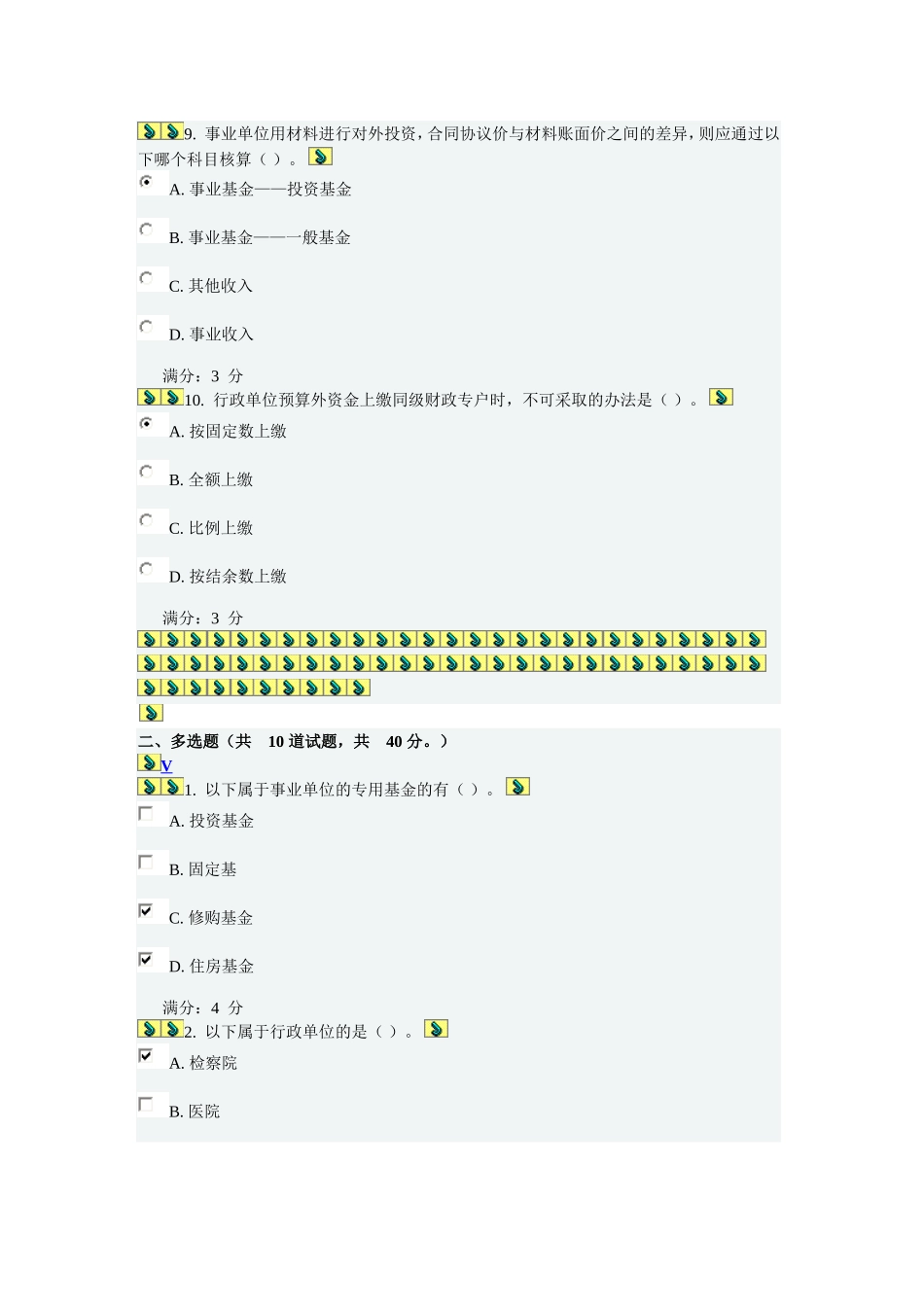 9. 事业单位用材料进行对外投资，合同协议价与材料账面价之间的差异，则应通过以下哪个科目核算（ ）。

A. 事业基金——投资基金

B. 事业基金——一般基金

C. 其他收入

D. 事业收入

满分：3 分

10. 行政单位预算外资金上缴同级财政专户时，不可采取的办法是（ ）。

A. 按固定数上缴

B. 全额上缴

C. 比例上缴

D. 按结余数上缴

满分：3 分

二、多选题（共 10 道试题，共 40 分。）

V

1. 以下属于事业单位的专用基金的有（ ）。

A. 投资基金

B. 固定基

C. 修购基金

D. 住房基金

满分：4 分

2. 以下属于行政单位的是（ ）。

A. 检察院

B. 医院